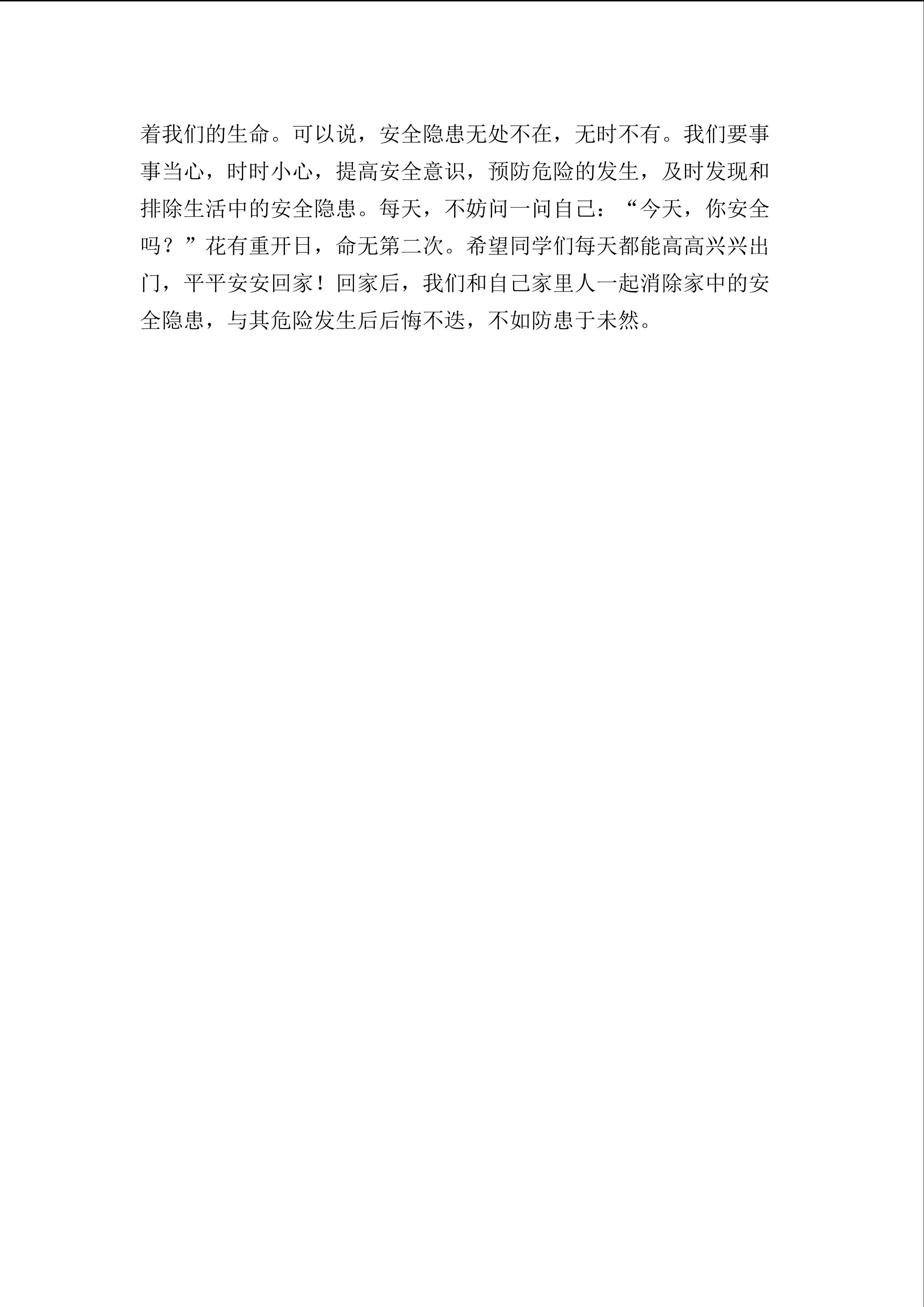 着我们的生命。可以说，安全隐患无处不在，无时不有。我们要事事当心，时时小心，提高安全意识，预防危险的发生，及时发现和排除生活中的安全隐患。每天，不妨问一问自己：“今天，你安全吗？”花有重开日，命无第二次。希望同学们每天都能高高兴兴出门，平平安安回家！回家后，我们和自己家里人一起消除家中的安全隐患，与其危险发生后后悔不迭，不如防患于未然。